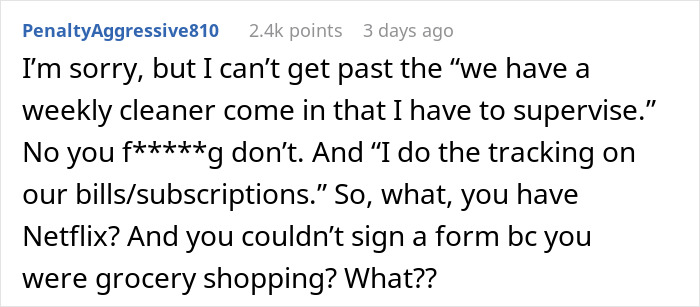 PenaltyAggressive810 2.4k points 3 days ago

I'm sorry, but I can't get past the "we have a weekly cleaner come in that I have to supervise." No you f*****g don't. And "I do the tracking on our bills/subscriptions." So, what, you have Netflix? And you couldn't sign a form bc you were grocery shopping? What??